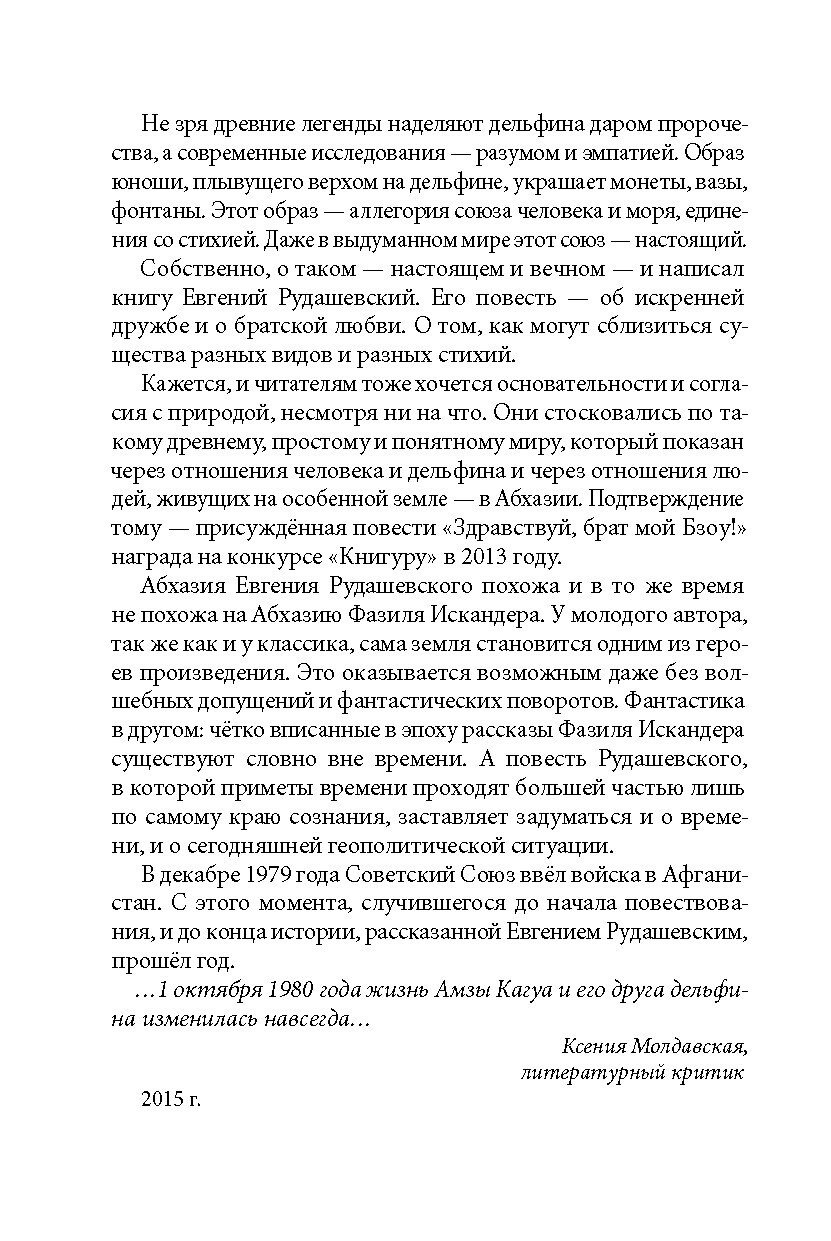 Не зря древние легенды наделяют дельфина даром пророчества, а современные исследования — разумом и эмпатией. Образ юноши, плывущего верхом на дельфине, украшает монеты, вазы, фонтаны. Этот образ — аллегория союза человека и моря, единения со стихией. Даже в выдуманном мире этот союз — настоящий.

Собственно, о таком — настоящем и вечном — и написал книгу Евгений Рудашевский. Его повесть — об искренней дружбе и о братской любви. О том, как могут сблизиться существа разных видов и разных стихий.

Кажется, и читателям тоже хочется основательности и согласия с природой, несмотря ни на что. Они стосковались по такому древнему, простому и понятному миру, который показан через отношения человека и дельфина и через отношения людей, живущих на особенной земле — в Абхазии. Подтверждение тому — присуждённая повести «Здравствуй, брат мой Бзоу!» награда на конкурсе «Книгуру» в 2013 году.

Абхазия Евгения Рудашевского похожа и в то же время не похожа на Абхазию Фазиля Искандера. У молодого автора, так же как и у классика, сама земля становится одним из героев произведения. Это оказывается возможным даже без волшебных допущений и фантастических поворотов. Фантастика в другом: чётко вписанные в эпоху рассказы Фазиля Искандера существуют словно вне времени. А повесть Рудашевского, в которой приметы времени проходят большей частью лишь по самому краю сознания, заставляет задуматься и о времени, и о сегодняшней геополитической ситуации.

В декабре 1979 года Советский Союз ввёл войска в Афганистан. С этого момента, случившегося до начала повествования, и до конца истории, рассказанной Евгением Рудашевским, прошёл год.

…1 октября 1980 года жизнь Амзы Кагуа и его друга дельфина изменилась навсегда…

Ксения Молдавская,
литературный критик

2015 г.